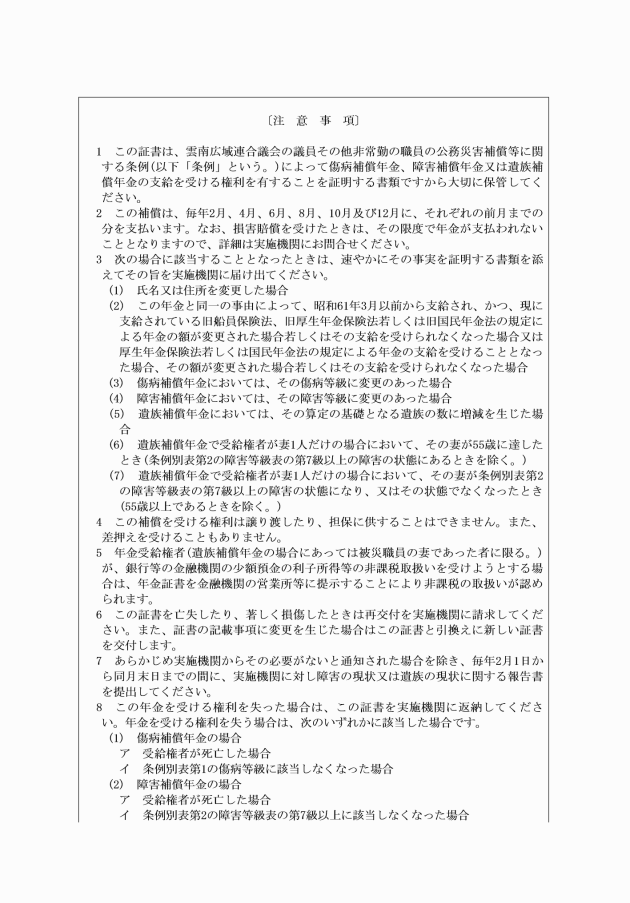 〔注　意　事　項〕

1　この証書は、雲南広域連合議会の議員その他非常勤の職員の公務災害補償等に関する条例(以下「条例」という。)によって傷病補償年金、障害補償年金又は遺族補償年金の支給を受ける権利を有することを証明する書類ですから大切に保管してください。

2　この補償は、毎年2月、4月、6月、8月、10月及び12月に、それぞれの前月までの分を支払います。なお、損害賠償を受けたときは、その限度で年金が支払われないこととなりますので、詳細は実施機関にお問合せください。

3　次の場合に該当することとなったときは、速やかにその事実を証明する書類を添えてその旨を実施機関に届け出てください。

(1)　氏名又は住所を変更した場合

(2)　この年金と同一の事由によって、昭和61年3月以前から支給され、かつ、現に支給されている旧船員保険法、旧厚生年金保険法若しくは旧国民年金法の規定による年金の額が変更された場合若しくはその支給を受けられなくなった場合又は厚生年金保険法若しくは国民年金法の規定による年金の支給を受けることとなった場合、その額が変更された場合若しくはその支給を受けられなくなった場合

(3)　傷病補償年金においては、その傷病等級に変更のあった場合

(4)　障害補償年金においては、その障害等級に変更のあった場合

(5)　遺族補償年金においては、その算定の基礎となる遺族の数に増減を生じた場合

(6)　遺族補償年金で受給権者が妻1人だけの場合において、その妻が55歳に達したとき(条例別表第2の障害等級表の第7級以上の障害の状態にあるときを除く。)

(7)　遺族補償年金で受給権者が妻1人だけの場合において、その妻が条例別表第2の障害等級表の第7級以上の障害の状態になり、又はその状態でなくなったとき(55歳以上であるときを除く。)

4　この補償を受ける権利は譲り渡したり、担保に供することはできません。また、差押えを受けることもありません。

5　年金受給権者(遺族補償年金の場合にあっては被災職員の妻であった者に限る。)が、銀行等の金融機関の少額預金の利子所得等の非課税取扱いを受けようとする場合は、年金証書を金融機関の営業所等に提示することにより非課税の取扱いが認められます。

6　この証書を亡失したり、著しく損傷したときは再交付を実施機関に請求してください。また、証書の記載事項に変更を生じた場合はこの証書と引換えに新しい証書を交付します。

7　あらかじめ実施機関からその必要がないと通知された場合を除き、毎年2月1日から同月末日までの間に、実施機関に対し障害の現状又は遺族の現状に関する報告書を提出してください。

8　この年金を受ける権利を失った場合は、この証書を実施機関に返納してください。年金を受ける権利を失う場合は、次のいずれかに該当した場合です。

(1)　傷病補償年金の場合

ア　受給権者が死亡した場合

イ　条例別表第1の傷病等級に該当しなくなった場合

(2)　障害補償年金の場合

ア　受給権者が死亡した場合

イ　条例別表第2の障害等級表の第7級以上に該当しなくなった場合